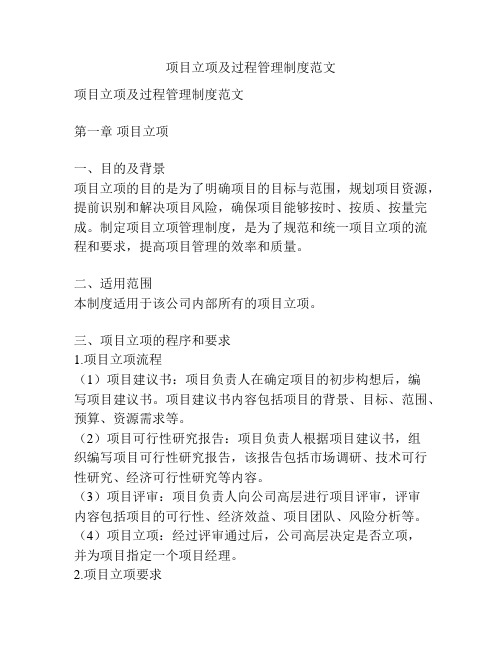 项目立项及过程管理制度范文

项目立项及过程管理制度范文

第一章 项目立项

一、目的及背景
项目立项的目的是为了明确项目的目标与范围，规划项目资源，提前识别和解决项目风险，确保项目能够按时、按质、按量完成。制定项目立项管理制度，是为了规范和统一项目立项的流程和要求，提高项目管理的效率和质量。

二、适用范围
本制度适用于该公司内部所有的项目立项。

三、项目立项的程序和要求
1.项目立项流程
（1）项目建议书：项目负责人在确定项目的初步构想后，编写项目建议书。项目建议书内容包括项目的背景、目标、范围、预算、资源需求等。
（2）项目可行性研究报告：项目负责人根据项目建议书，组织编写项目可行性研究报告，该报告包括市场调研、技术可行性研究、经济可行性研究等内容。
（3）项目评审：项目负责人向公司高层进行项目评审，评审内容包括项目的可行性、经济效益、项目团队、风险分析等。
（4）项目立项：经过评审通过后，公司高层决定是否立项，并为项目指定一个项目经理。
2.项目立项要求